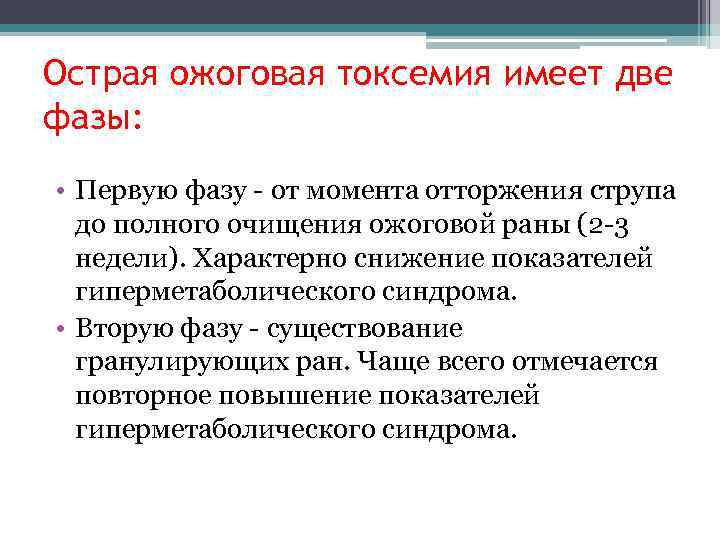 Острая ожоговая токсемия имеет две фазы:

• Первую фазу - от момента отторжения струпа до полного очищения ожоговой раны (2-3 недели). Характерно снижение показателей гиперметаболического синдрома.
• Вторую фазу - существование гранулирующих ран. Чаще всего отмечается повторное повышение показателей гиперметаболического синдрома.